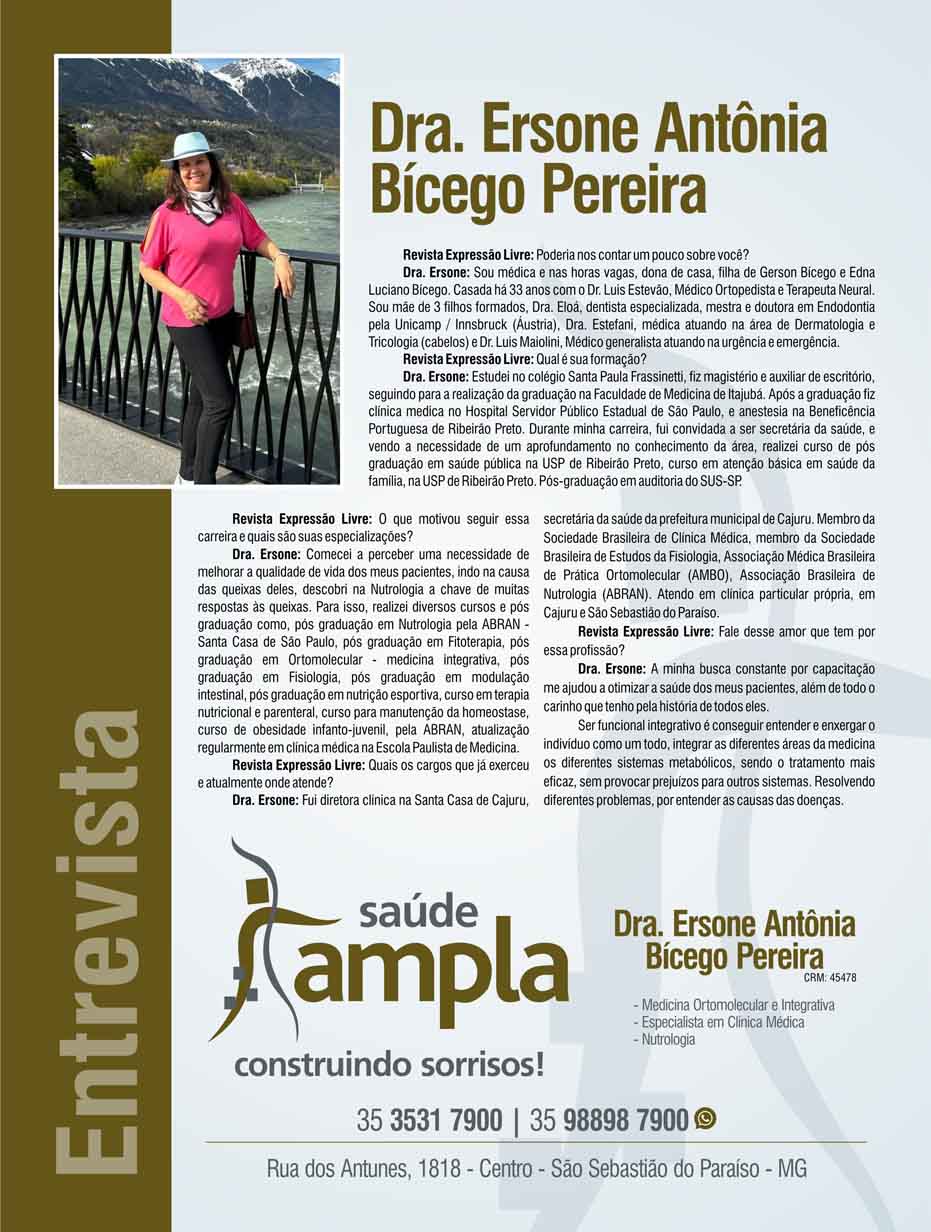 Entrevista

Dra. Ersone Antônia Bícego Pereira

Revista Expressão Livre: Poderia nos contar um pouco sobre você?

Dra. Ersone: Sou médica e nas horas vagas, dona de casa, filha de Gerson Bícego e Edna Luciano Bícego. Casada há 33 anos com o Dr. Luis Estevão, Médico Ortopedista e Terapeuta Neural. Sou mãe de 3 filhos formados, Dra. Eloá, dentista especializada, mestra e doutora em Endodontia pela Unicamp / Innsbruck (Áustria), Dra. Estefani, médica atuando na área de Dermatologia e Tricologia (cabelos) e Dr. Luis Maiolini, Médico generalista atuando na urgência e emergência.

Revista Expressão Livre: Qual é sua formação?

Dra. Ersone: Estudei no colégio Santa Paula Frassinetti, fiz magistério e auxiliar de escritório, seguindo para a realização da graduação na Faculdade de Medicina de Itajubá. Após a graduação fiz clínica medica no Hospital Servidor Público Estadual de São Paulo, e anestesia na Beneficência Portuguesa de Ribeirão Preto. Durante minha carreira, fui convidada a ser secretária da saúde, e vendo a necessidade de um aprofundamento no conhecimento da área, realizei curso de pós graduação em saúde pública na USP de Ribeirão Preto, curso em atenção básica em saúde da família, na USP de Ribeirão Preto. Pós-graduação em auditoria do SUS-SP.

Revista Expressão Livre: O que motivou seguir essa carreira e quais são suas especializações?

Dra. Ersone: Comecei a perceber uma necessidade de melhorar a qualidade de vida dos meus pacientes, indo na causa das queixas deles, descobri na Nutrologia a chave de muitas respostas às queixas. Para isso, realizei diversos cursos e pós graduação como, pós graduação em Nutrologia pela ABRAN - Santa Casa de São Paulo, pós graduação em Fitoterapia, pós graduação em Ortomolecular - medicina integrativa, pós graduação em Fisiologia, pós graduação em modulação intestinal, pós graduação em nutrição esportiva, curso em terapia nutricional e parenteral, curso para manutenção da homeostase, curso de obesidade infanto-juvenil, pela ABRAN, atualização regularmente em clínica médica na Escola Paulista de Medicina.

Revista Expressão Livre: Quais os cargos que já exerceu e atualmente onde atende?

Dra. Ersone: Fui diretora clínica na Santa Casa de Cajuru, secretária da saúde da prefeitura municipal de Cajuru. Membro da Sociedade Brasileira de Clínica Médica, membro da Sociedade Brasileira de Estudos da Fisiologia, Associação Médica Brasileira de Prática Ortomolecular (AMBO), Associação Brasileira de Nutrologia (ABRAN). Atendo em clínica particular própria, em Cajuru e São Sebastião do Paraíso.

Revista Expressão Livre: Fale desse amor que tem por essa profissão?

Dra. Ersone: A minha busca constante por capacitação me ajudou a otimizar a saúde dos meus pacientes, além de todo o carinho que tenho pela história de todos eles.

Ser funcional integrativo é conseguir entender e enxergar o indivíduo como um todo, integrar as diferentes áreas da medicina os diferentes sistemas metabólicos, sendo o tratamento mais eficaz, sem provocar prejuízos para outros sistemas. Resolvendo diferentes problemas, por entender as causas das doenças.

saúde ampla
construindo sorrisos!

Dra. Ersone Antônia Bícego Pereira
CRM: 45478

- Medicina Ortomolecular e Integrativa
- Especialista em Clínica Médica
- Nutrologia

35 3531 7900 | 35 98898 7900

Rua dos Antunes, 1818 - Centro - São Sebastião do Paraíso - MG